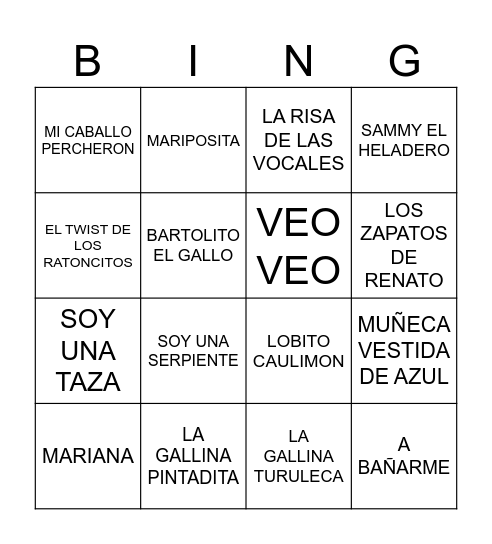 | B | I | N | G |
|---|---|---|---|
| MI CABALLO PERCHERON | MARIPOSITA | LA RISA DE LAS VOCALES | SAMMY EL HELADERO |
| EL TWIST DE LOS RATONCITOS | BARTOLITO EL GALLO | VEO VEO | LOS ZAPATOS DE RENATO |
| SOY UNA TAZA | SOY UNA SERPIENTE | LOBITO CAULIMON | MUÑECA VESTIDA DE AZUL |
| MARIANA | LA GALLINA PINTADITA | LA GALLINA TURULECA | A BAÑARME |